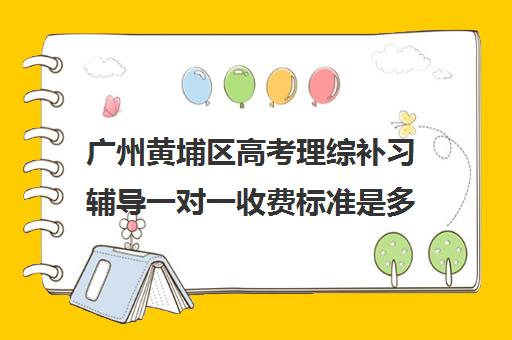 广州黄埔区高考理综补习辅导一对一收费标准是多